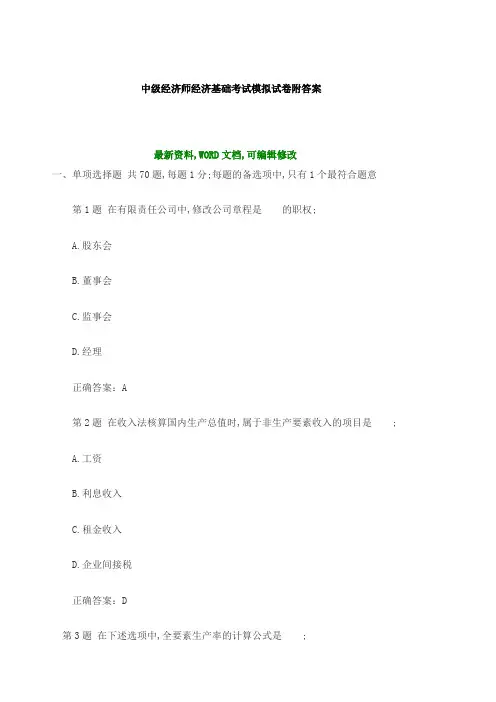 中级经济师经济基础考试模拟试卷附答案

最新资料,WORD文档,可编辑修改

一、单项选择题 共70题,每题1分;每题的备选项中,只有1个最符合题意

第1题 在有限责任公司中,修改公司章程是 的职权;

A.股东会

B.董事会

C.监事会

D.经理

正确答案：A

第2题 在收入法核算国内生产总值时,属于非生产要素收入的项目是 ;

A.工资

B.利息收入

C.租金收入

D.企业间接税

正确答案：D

第3题 在下述选项中,全要素生产率的计算公式是 ;